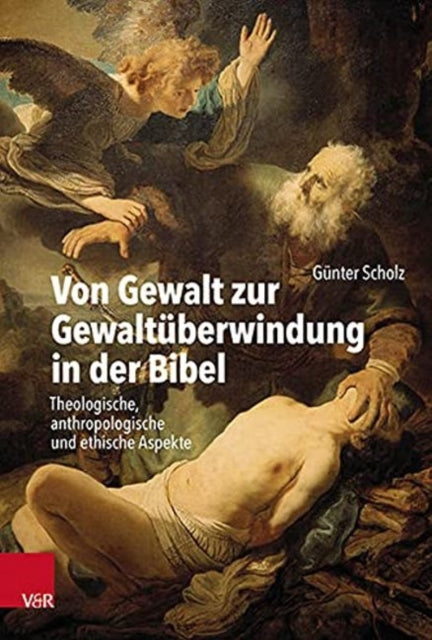 Günter Scholz

Von Gewalt zur Gewaltüberwindung in der Bibel

Theologische, anthropologische und ethische Aspekte

V&R